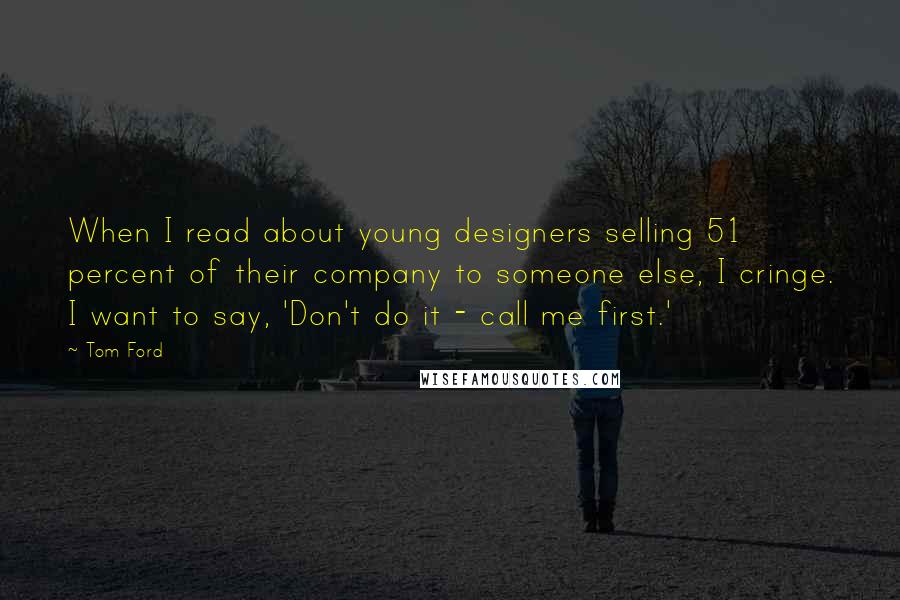 When I read about young designers selling 51 percent of their company to someone else, I cringe. I want to say, 'Don't do it - call me first.'

~ Tom Ford

WISEFAMOUSQUOTES.COM